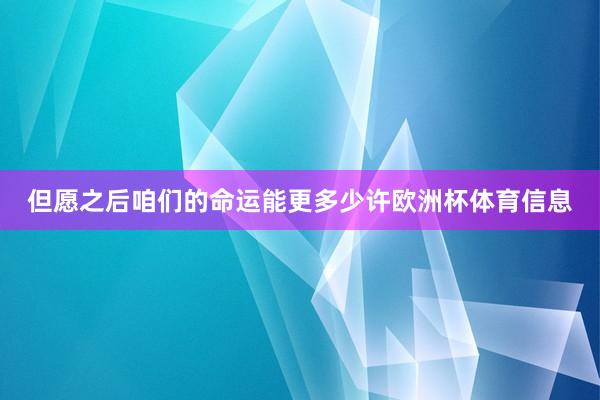 但愿之后咱们的命运能更多少许欧洲杯体育信息